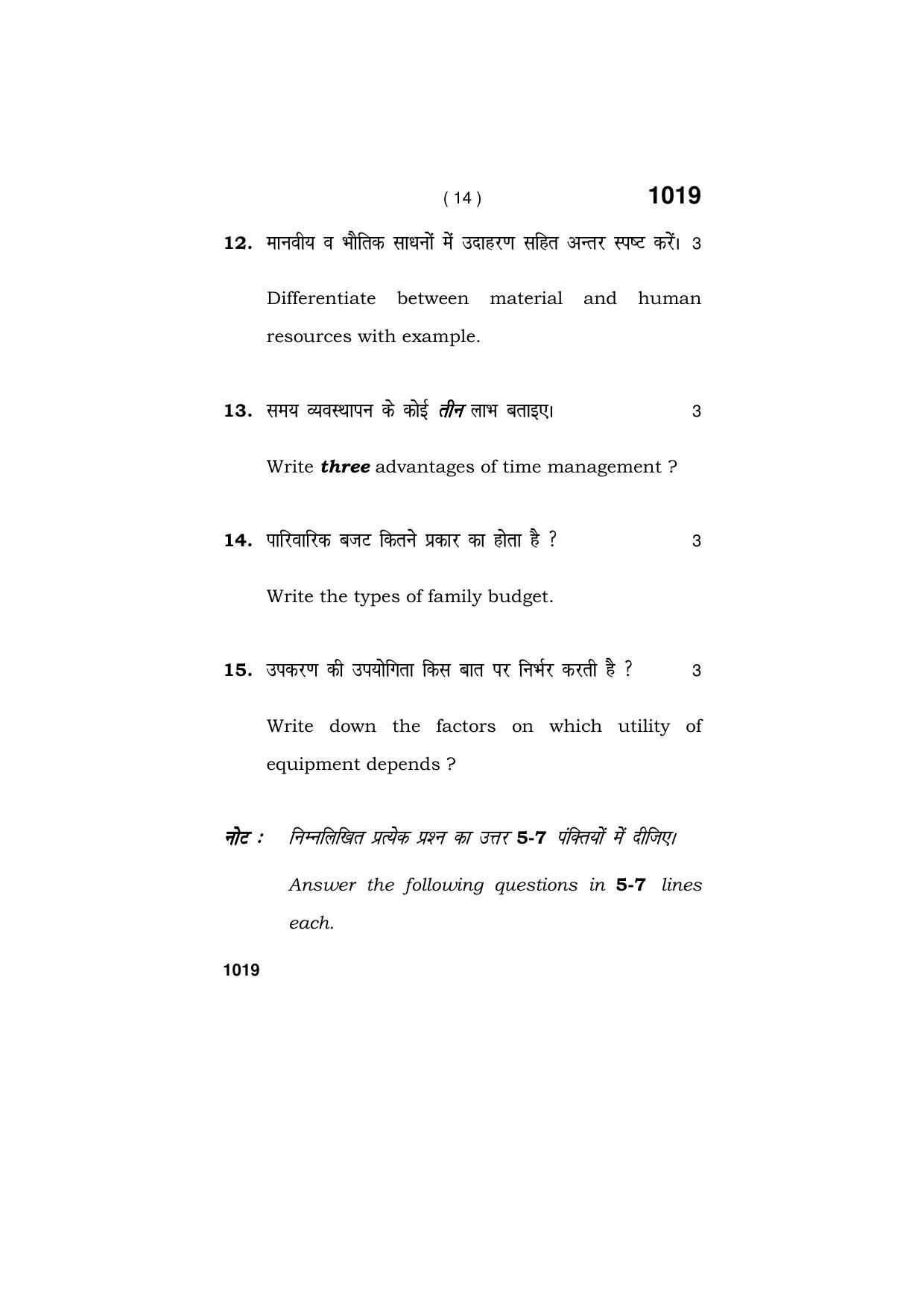 ( 14 )

1019

12. मानवीय व भौतिक साधनों में उदाहरण सहित अन्तर स्पष्ट करें। 3

Differentiate between material and human resources with example.

13. समय व्यवस्थापन के कोई तीन लाभ बताइए। 3

Write three advantages of time management ?

14. पारिवारिक बजट कितने प्रकार का होता है ? 3

Write the types of family budget.

15. उपकरण की उपयोगिता किस बात पर निर्भर करती है ? 3

Write down the factors on which utility of equipment depends ?

नोट : निम्नलिखित प्रत्येक प्रश्न का उत्तर 5-7 पंक्तियों में दीजिए।

Answer the following questions in 5-7 lines each.

1019